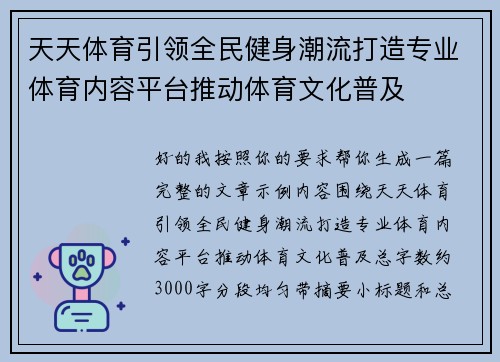 天天体育引领全民健身潮流打造专业体育内容平台推动体育文化普及

好的我按照你的要求帮你生成一篇完整的文章示例内容围绕天天体育引领全民健身潮流打造专业体育内容平台推动体育文化普及总字数约3000字分段均匀带摘要小标题和总